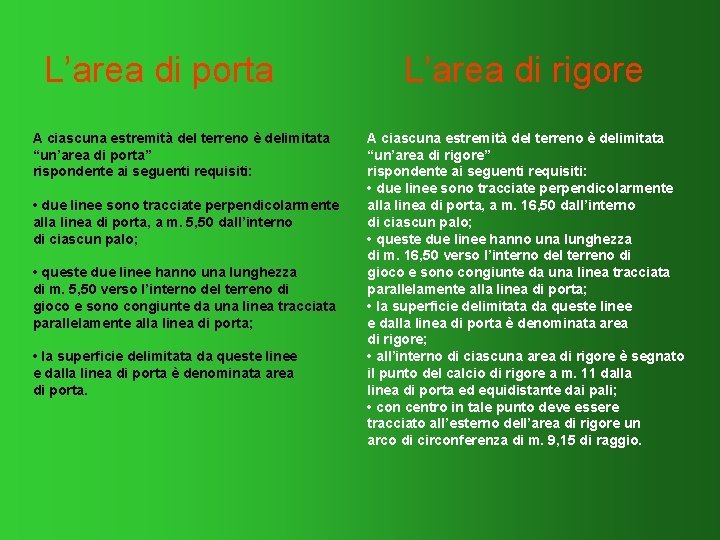 L’area di porta

A ciascuna estremità del terreno è delimitata “un’area di porta” rispondente ai seguenti requisiti:

• due linee sono tracciate perpendicolarmente alla linea di porta, a m. 5,50 dall’interno di ciascun palo;

• queste due linee hanno una lunghezza di m. 5,50 verso l’interno del terreno di gioco e sono congiunte da una linea tracciata parallelamente alla linea di porta;

• la superficie delimitata da queste linee e dalla linea di porta è denominata area di porta.

L’area di rigore

A ciascuna estremità del terreno è delimitata “un’area di rigore” rispondente ai seguenti requisiti:
• due linee sono tracciate perpendicolarmente alla linea di porta, a m. 16,50 dall’interno di ciascun palo;
• queste due linee hanno una lunghezza di m. 16,50 verso l’interno del terreno di gioco e sono congiunte da una linea tracciata parallelamente alla linea di porta;
• la superficie delimitata da queste linee e dalla linea di porta è denominata area di rigore;
• all’interno di ciascuna area di rigore è segnato il punto del calcio di rigore a m. 11 dalla linea di porta ed equidistante dai pali;
• con centro in tale punto deve essere tracciato all’esterno dell’area di rigore un arco di circonferenza di m. 9,15 di raggio.